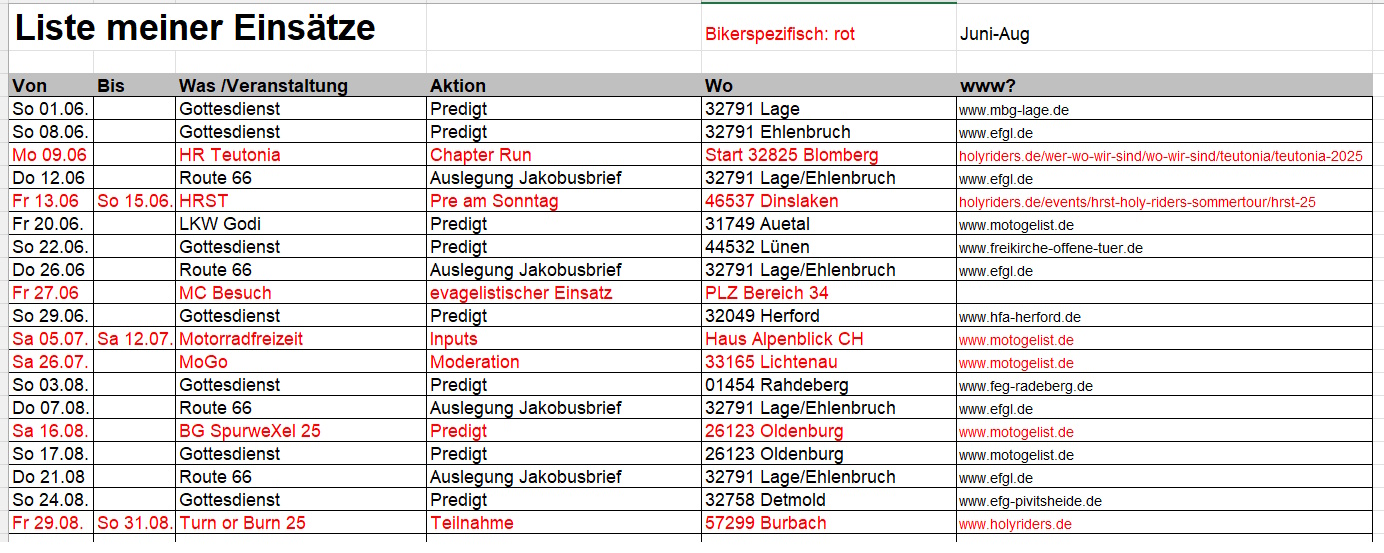 Liste meiner Einsätze

Bikerspezifisch: rot

Juni-Aug

| Von | Bis | Was /Veranstaltung | Aktion | Wo | www? |
|---|---|---|---|---|---|
| So 01.06. | | Gottesdienst | Predigt | 32791 Lage | www.mbg-lage.de |
| So 08.06. | | Gottesdienst | Predigt | 32791 Ehlenbruch | www.efgl.de |
| Mo 09.06 | | HR Teutonia | Chapter Run | Start 32825 Blomberg | holyriders.de/wer-wo-wir-sind/wo-wir-sind/teutonia/teutonia-2025 |
| Do 12.06 | | Route 66 | Auslegung Jakobusbrief | 32791 Lage/Ehlenbruch | www.efgl.de |
| Fr 13.06 | So 15.06. | HRST | Pre am Sonntag | 46537 Dinslaken | holyriders.de/events/hrst-holy-riders-sommertour/hrst-25 |
| Fr 20.06. | | LKW Godi | Predigt | 31749 Auetal | www.motogelist.de |
| So 22.06. | | Gottesdienst | Predigt | 44532 Lünen | www.freikirche-offene-tuer.de |
| Do 26.06 | | Route 66 | Auslegung Jakobusbrief | 32791 Lage/Ehlenbruch | www.efgl.de |
| Fr 27.06 | | MC Besuch | evagelistischer Einsatz | PLZ Bereich 34 | |
| So 29.06. | | Gottesdienst | Predigt | 32049 Herford | www.hfa-herford.de |
| Sa 05.07. | Sa 12.07. | Motorradfreizeit | Inputs | Haus Alpenblick CH | www.motogelist.de |
| Sa 26.07. | | MoGo | Moderation | 33165 Lichtenau | www.motogelist.de |
| So 03.08. | | Gottesdienst | Predigt | 01454 Rahdeberg | www.feg-radeberg.de |
| Do 07.08. | | Route 66 | Auslegung Jakobusbrief | 32791 Lage/Ehlenbruch | www.efgl.de |
| Sa 16.08. | | BG SpurweXel 25 | Predigt | 26123 Oldenburg | www.motogelist.de |
| So 17.08. | | Gottesdienst | Predigt | 26123 Oldenburg | www.motogelist.de |
| Do 21.08 | | Route 66 | Auslegung Jakobusbrief | 32791 Lage/Ehlenbruch | www.efgl.de |
| So 24.08. | | Gottesdienst | Predigt | 32758 Detmold | www.efg-pivitsheide.de |
| Fr 29.08. | So 31.08. | Turn or Burn 25 | Teilnahme | 57299 Burbach | www.holyriders.de |